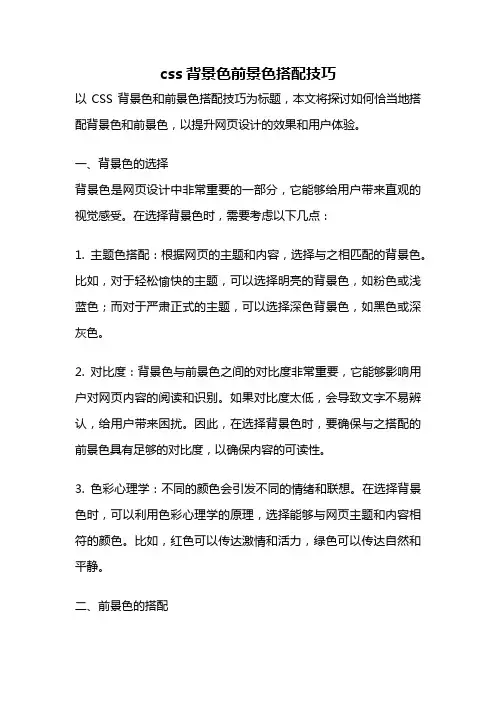 css背景色前景色搭配技巧

以 CSS 背景色和前景色搭配技巧为标题，本文将探讨如何恰当地搭配背景色和前景色，以提升网页设计的效果和用户体验。

一、背景色的选择

背景色是网页设计中非常重要的一部分，它能够给用户带来直观的视觉感受。在选择背景色时，需要考虑以下几点：

1. 主题色搭配：根据网页的主题和内容，选择与之相匹配的背景色。比如，对于轻松愉快的主题，可以选择明亮的背景色，如粉色或浅蓝色；而对于严肃正式的主题，可以选择深色背景色，如黑色或深灰色。

2. 对比度：背景色与前景色之间的对比度非常重要，它能够影响用户对网页内容的阅读和识别。如果对比度太低，会导致文字不易辨认，给用户带来困扰。因此，在选择背景色时，要确保与之搭配的前景色具有足够的对比度，以确保内容的可读性。

3. 色彩心理学：不同的颜色会引发不同的情绪和联想。在选择背景色时，可以利用色彩心理学的原理，选择能够与网页主题和内容相符的颜色。比如，红色可以传达激情和活力，绿色可以传达自然和平静。

二、前景色的搭配